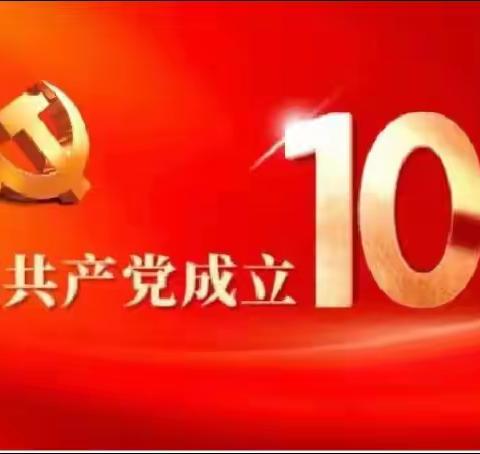 共产党成立10